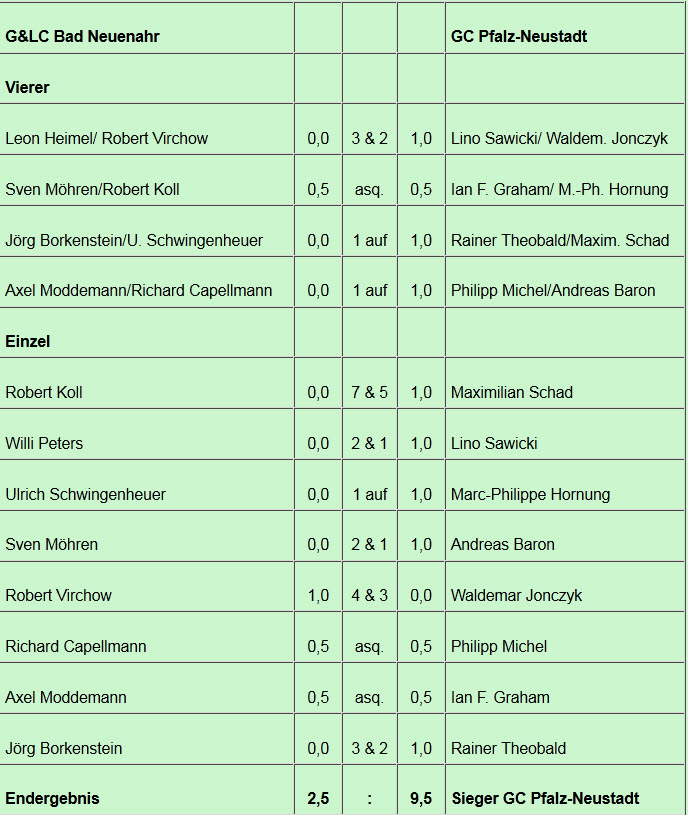 | G&LC Bad Neuenahr | | | | GC Pfalz-Neustadt |
|---|---|---|---|---|
| Vierer | | | | |
| Leon Heimel/ Robert Virchow | 0,0 | 3 & 2 | 1,0 | Lino Sawicki/ Waldem. Jonczyk |
| Sven Möhren/Robert Koll | 0,5 | asq. | 0,5 | Ian F. Graham/ M.-Ph. Hornung |
| Jörg Borkenstein/U. Schwingenheuer | 0,0 | 1 auf | 1,0 | Rainer Theobald/Maxim. Schad |
| Axel Moddemann/Richard Capellmann | 0,0 | 1 auf | 1,0 | Philipp Michel/Andreas Baron |
| Einzel | | | | |
| Robert Koll | 0,0 | 7 & 5 | 1,0 | Maximilian Schad |
| Willi Peters | 0,0 | 2 & 1 | 1,0 | Lino Sawicki |
| Ulrich Schwingenheuer | 0,0 | 1 auf | 1,0 | Marc-Philippe Hornung |
| Sven Möhren | 0,0 | 2 & 1 | 1,0 | Andreas Baron |
| Robert Virchow | 1,0 | 4 & 3 | 0,0 | Waldemar Jonczyk |
| Richard Capellmann | 0,5 | asq. | 0,5 | Philipp Michel |
| Axel Moddemann | 0,5 | asq. | 0,5 | Ian F. Graham |
| Jörg Borkenstein | 0,0 | 3 & 2 | 1,0 | Rainer Theobald |
| Endergebnis | 2,5 | : | 9,5 | Sieger GC Pfalz-Neustadt |